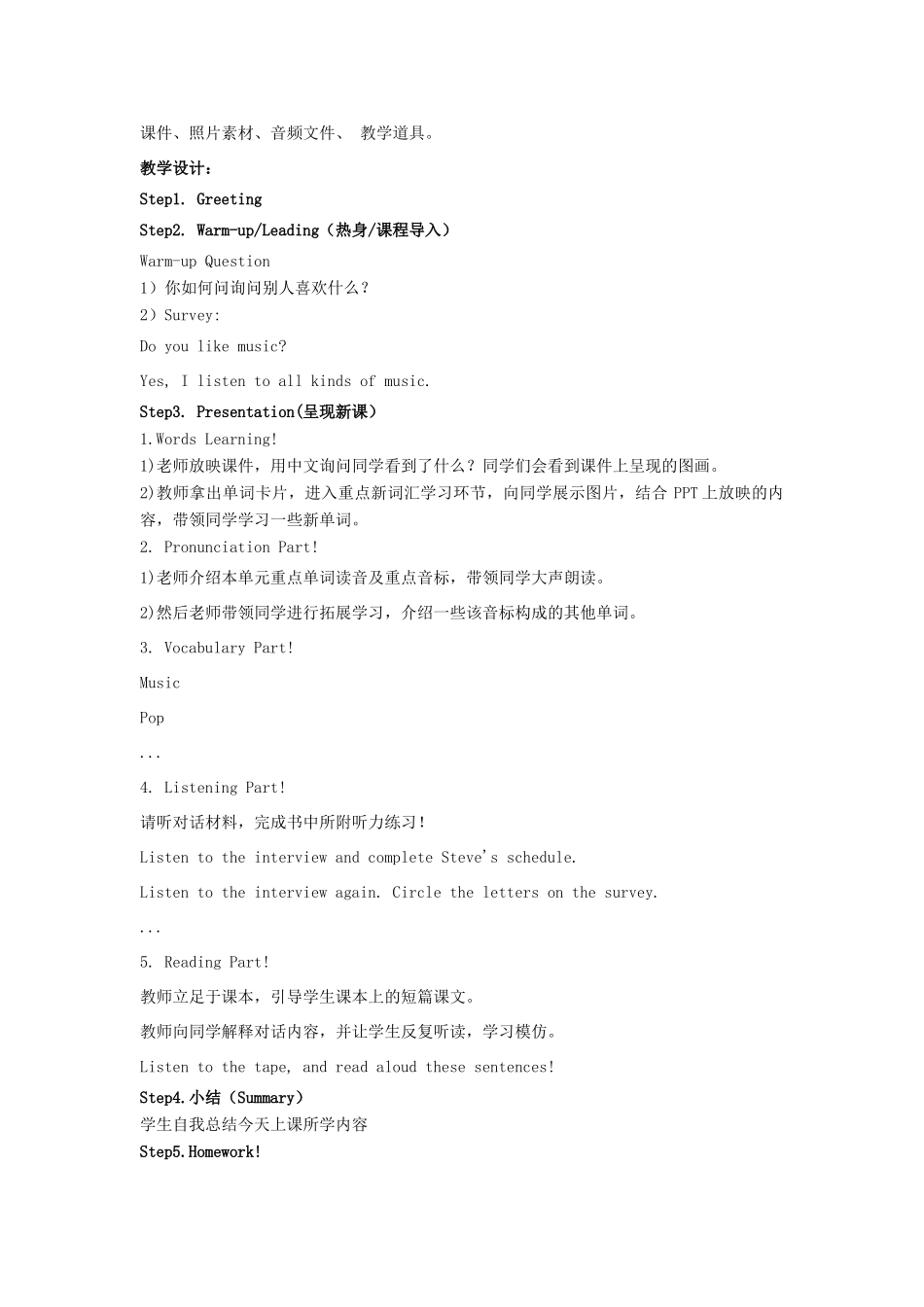 课件、照片素材、音频文件、 教学道具。

教学设计：

Step1. Greeting

Step2. Warm-up/Leading（热身/课程导入）

Warm-up Question

1）你如何问询问别人喜欢什么？

2）Survey:

Do you like music?

Yes, I listen to all kinds of music.

Step3. Presentation(呈现新课）

1.Words Learning!

1)老师放映课件，用中文询问同学看到了什么？同学们会看到课件上呈现的图画。

2)教师拿出单词卡片，进入重点新词汇学习环节，向同学展示图片，结合 PPT 上放映的内容，带领同学学习一些新单词。

2. Pronunciation Part!

1)老师介绍本单元重点单词读音及重点音标，带领同学大声朗读。

2)然后老师带领同学进行拓展学习，介绍一些该音标构成的其他单词。

3. Vocabulary Part!

Music

Pop

...

4. Listening Part!

请听对话材料，完成书中所附听力练习！

Listen to the interview and complete Steve's schedule.

Listen to the interview again. Circle the letters on the survey.

...

5. Reading Part!

教师立足于课本，引导学生课本上的短篇课文。

教师向同学解释对话内容，并让学生反复听读，学习模仿。

Listen to the tape, and read aloud these sentences!

Step4.小结（Summary）

学生自我总结今天上课所学内容

Step5.Homework!